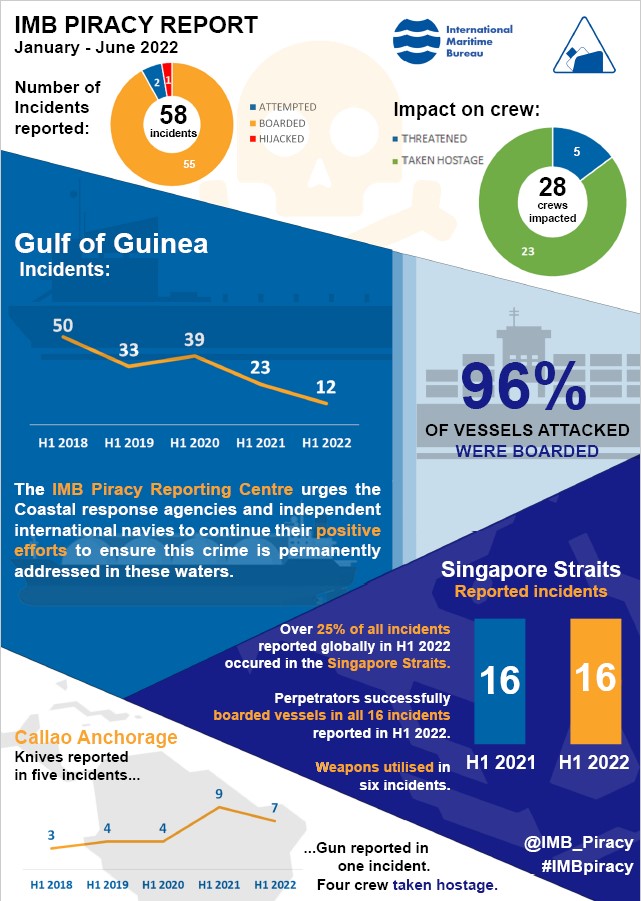 IMB PIRACY REPORT
January - June 2022

International Maritime Bureau

Number of Incidents reported:

58 incidents

2 1 55

ATTEMPTED
BOARDED
HIJACKED

Impact on crew:

THREATENED
TAKEN HOSTAGE

28 crews impacted

5 23

Gulf of Guinea
Incidents:

50 33 39 23 12

H1 2018 H1 2019 H1 2020 H1 2021 H1 2022

96%
OF VESSELS ATTACKED WERE BOARDED

The IMB Piracy Reporting Centre urges the Coastal response agencies and independent international navies to continue their positive efforts to ensure this crime is permanently addressed in these waters.

Singapore Straits
Reported incidents

Over 25% of all incidents reported globally in H1 2022 occured in the Singapore Straits.

Perpetrators successfully boarded vessels in all 16 incidents reported in H1 2022.

Weapons utilised in six incidents.

16 16
H1 2021 H1 2022

Callao Anchorage
Knives reported in five incidents...

3 4 4 9 7

H1 2018 H1 2019 H1 2020 H1 2021 H1 2022

...Gun reported in one incident.
Four crew taken hostage.

@IMB_Piracy
#IMBpiracy